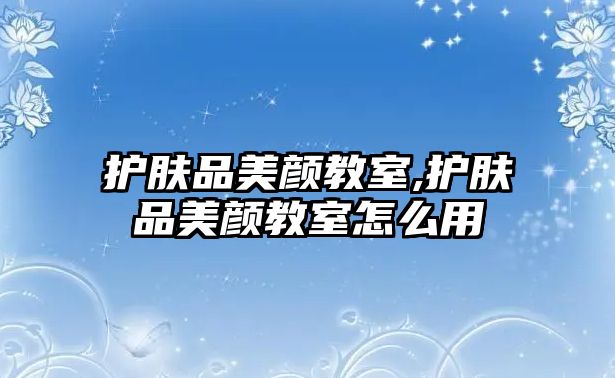 护肤品美颜教室,护肤品美颜教室怎么用